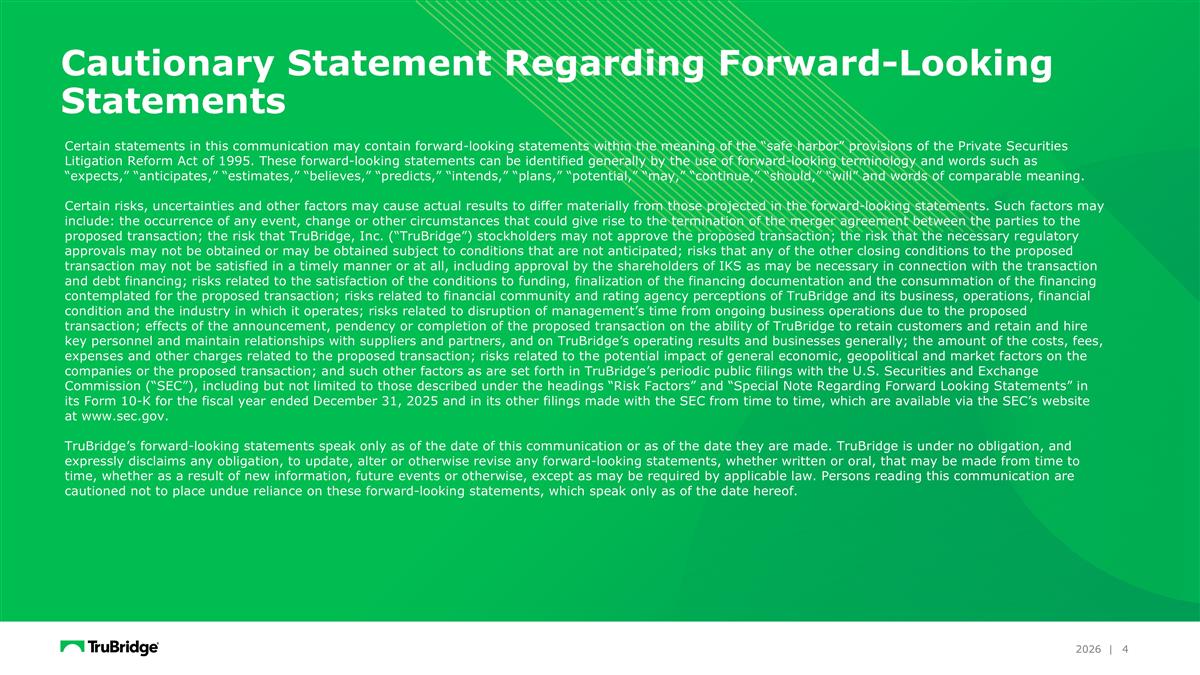 Cautionary Statement Regarding Forward-Looking Statements

Certain statements in this communication may contain forward-looking statements within the meaning of the “safe harbor” provisions of the Private Securities Litigation Reform Act of 1995. These forward-looking statements can be identified generally by the use of forward-looking terminology and words such as “expects,” “anticipates,” “estimates,” “believes,” “predicts,” “intends,” “plans,” “potential,” “may,” “continue,” “should,” “will” and words of comparable meaning.

Certain risks, uncertainties and other factors may cause actual results to differ materially from those projected in the forward-looking statements. Such factors may include: the occurrence of any event, change or other circumstances that could give rise to the termination of the merger agreement between the parties to the proposed transaction; the risk that TruBridge, Inc. (“TruBridge”) stockholders may not approve the proposed transaction; the risk that the necessary regulatory approvals may not be obtained or may be obtained subject to conditions that are not anticipated; risks that any of the other closing conditions to the proposed transaction may not be satisfied in a timely manner or at all, including approval by the shareholders of IKS as may be necessary in connection with the transaction and debt financing; risks related to the satisfaction of the conditions to funding, finalization of the financing documentation and the consummation of the financing contemplated for the proposed transaction; risks related to financial community and rating agency perceptions of TruBridge and its business, operations, financial condition and the industry in which it operates; risks related to disruption of management’s time from ongoing business operations due to the proposed transaction; effects of the announcement, pendency or completion of the proposed transaction on the ability of TruBridge to retain customers and retain and hire key personnel and maintain relationships with suppliers and partners, and on TruBridge’s operating results and businesses generally; the amount of the costs, fees, expenses and other charges related to the proposed transaction; risks related to the potential impact of general economic, geopolitical and market factors on the companies or the proposed transaction; and such other factors as are set forth in TruBridge’s periodic public filings with the U.S. Securities and Exchange Commission (“SEC”), including but not limited to those described under the headings “Risk Factors” and “Special Note Regarding Forward Looking Statements” in its Form 10-K for the fiscal year ended December 31, 2025 and in its other filings made with the SEC from time to time, which are available via the SEC’s website at www.sec.gov.

TruBridge’s forward-looking statements speak only as of the date of this communication or as of the date they are made. TruBridge is under no obligation, and expressly disclaims any obligation, to update, alter or otherwise revise any forward-looking statements, whether written or oral, that may be made from time to time, whether as a result of new information, future events or otherwise, except as may be required by applicable law. Persons reading this communication are cautioned not to place undue reliance on these forward-looking statements, which speak only as of the date hereof.

TruBridge

2026 | 4